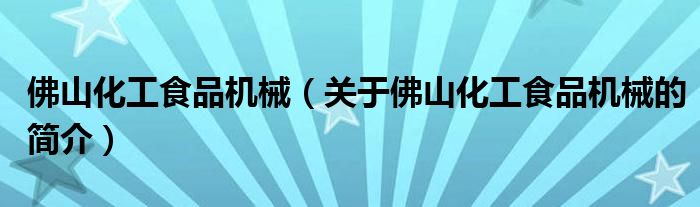 佛山化工食品机械（关于佛山化工食品机械的简介）